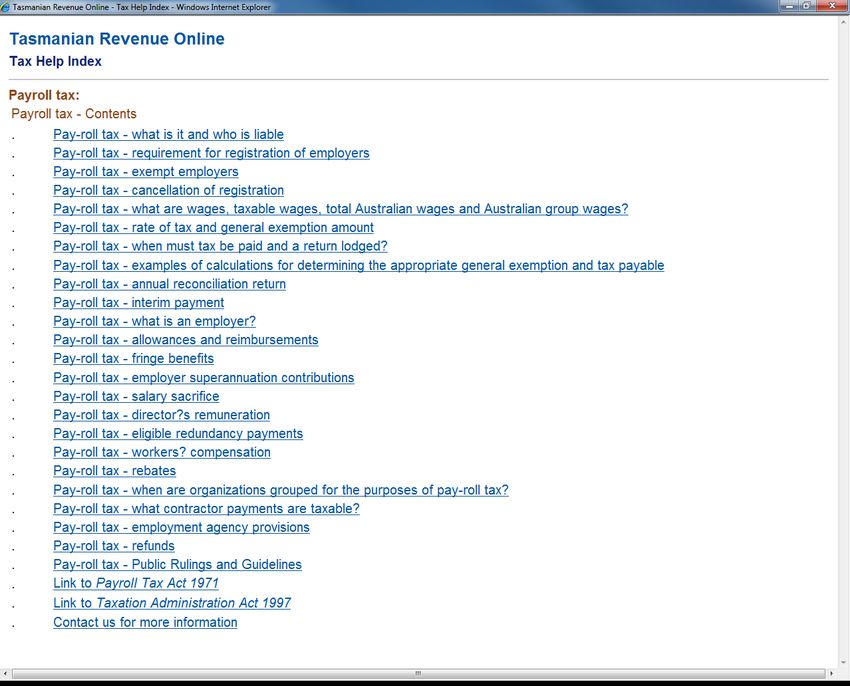 Tasmanian Revenue Online - Tax Help Index - Windows Internet Explorer

Tasmanian Revenue Online
Tax Help Index

Payroll tax:
Payroll tax - Contents

. Pay-roll tax - what is it and who is liable
. Pay-roll tax - requirement for registration of employers
. Pay-roll tax - exempt employers
. Pay-roll tax - cancellation of registration
. Pay-roll tax - what are wages, taxable wages, total Australian wages and Australian group wages?
. Pay-roll tax - rate of tax and general exemption amount
. Pay-roll tax - when must tax be paid and a return lodged?
. Pay-roll tax - examples of calculations for determining the appropriate general exemption and tax payable
. Pay-roll tax - annual reconciliation return
. Pay-roll tax - interim payment
. Pay-roll tax - what is an employer?
. Pay-roll tax - allowances and reimbursements
. Pay-roll tax - fringe benefits
. Pay-roll tax - employer superannuation contributions
. Pay-roll tax - salary sacrifice
. Pay-roll tax - director?s remuneration
. Pay-roll tax - eligible redundancy payments
. Pay-roll tax - workers? compensation
. Pay-roll tax - rebates
. Pay-roll tax - when are organizations grouped for the purposes of pay-roll tax?
. Pay-roll tax - what contractor payments are taxable?
. Pay-roll tax - employment agency provisions
. Pay-roll tax - refunds
. Pay-roll tax - Public Rulings and Guidelines
. Link to Payroll Tax Act 1971
. Link to Taxation Administration Act 1997
. Contact us for more information